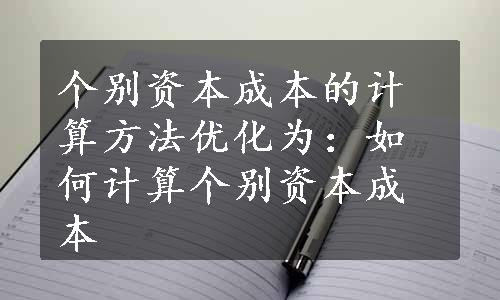 个别资本成本的计算方法优化为：如何计算个别资本成本